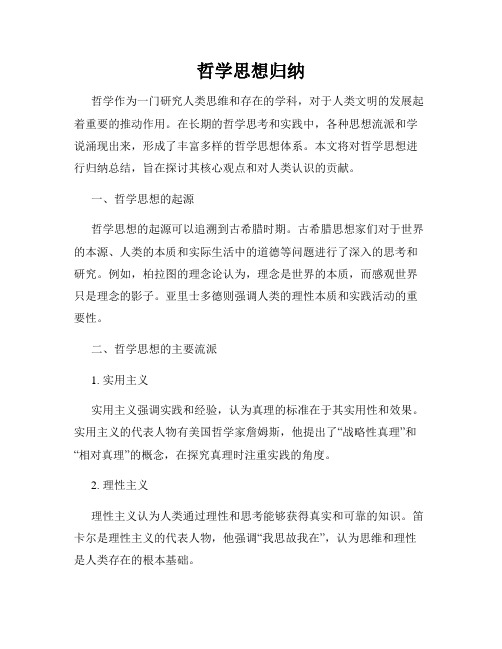 哲学思想归纳

哲学作为一门研究人类思维和存在的学科，对于人类文明的发展起着重要的推动作用。在长期的哲学思考和实践中，各种思想流派和学说涌现出来，形成了丰富多样的哲学思想体系。本文将对哲学思想进行归纳总结，旨在探讨其核心观点和对人类认识的贡献。

一、哲学思想的起源

哲学思想的起源可以追溯到古希腊时期。古希腊思想家们对于世界的本源、人类的本质和实际生活中的道德等问题进行了深入的思考和研究。例如，柏拉图的理念论认为，理念是世界的本质，而感观世界只是理念的影子。亚里士多德则强调人类的理性本质和实践活动的重要性。

二、哲学思想的主要流派

1. 实用主义

实用主义强调实践和经验，认为真理的标准在于其实用性和效果。实用主义的代表人物有美国哲学家詹姆斯，他提出了“战略性真理”和“相对真理”的概念，在探究真理时注重实践的角度。

2. 理性主义

理性主义认为人类通过理性和思考能够获得真实和可靠的知识。笛卡尔是理性主义的代表人物，他强调“我思故我在”，认为思维和理性是人类存在的根本基础。